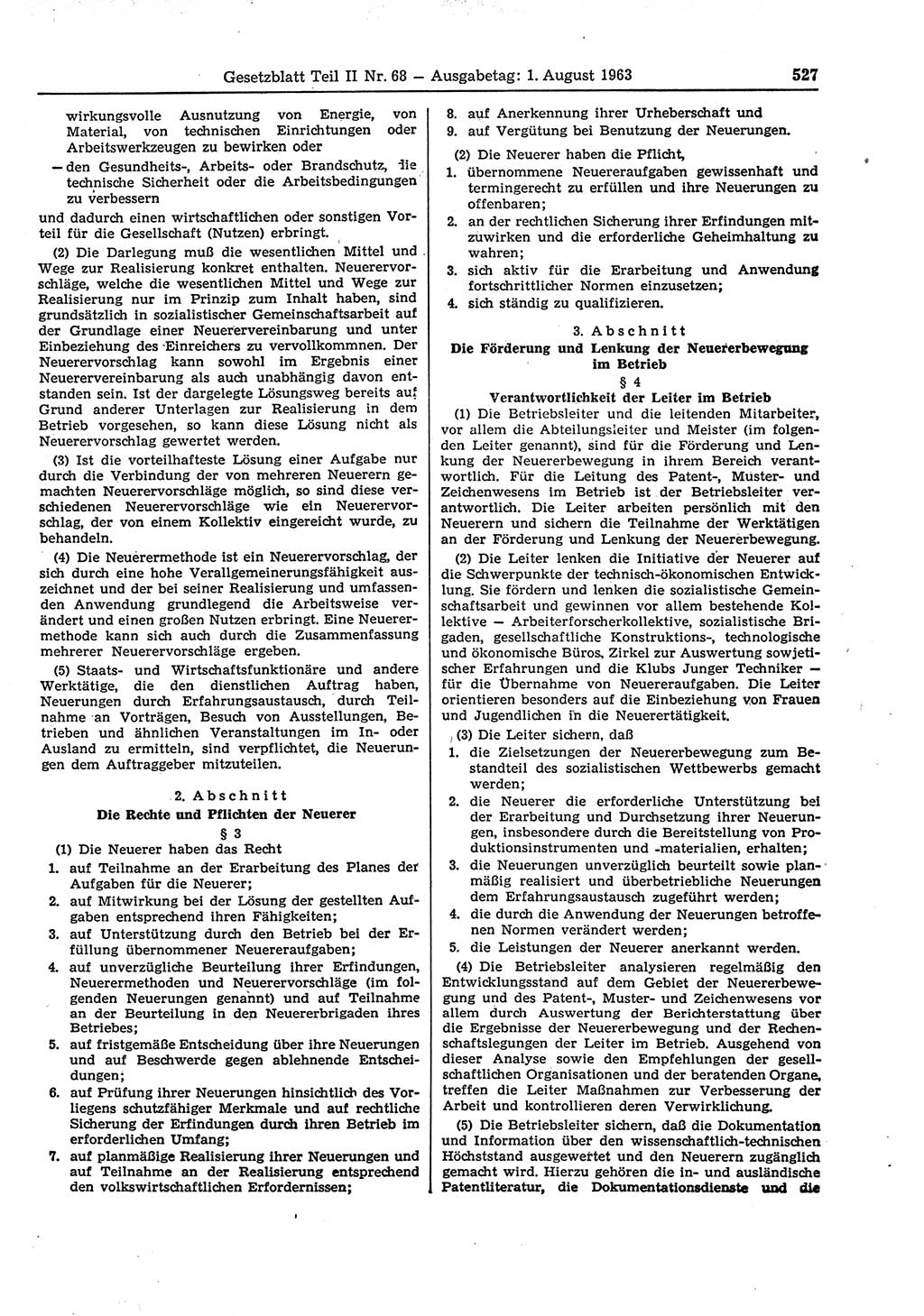 Gesetzblatt Teil II Nr. 68 — Ausgabetag: 1. August 1963 527

wirkungsvolle Ausnutzung von Energie, von Material, von technischen Einrichtungen oder Arbeitswerkzeugen zu bewirken oder

— den Gesundheits-, Arbeits- oder Brandschutz, die technische Sicherheit oder die Arbeitsbedingungen zu verbessern

und dadurch einen wirtschaftlichen oder sonstigen Vorteil für die Gesellschaft (Nutzen) erbringt.

(2) Die Darlegung muß die wesentlichen Mittel und Wege zur Realisierung konkret enthalten. Neuerervorschläge, welche die wesentlichen Mittel und Wege zur Realisierung nur im Prinzip zum Inhalt haben, sind grundsätzlich in sozialistischer Gemeinschaftsarbeit auf der Grundlage einer Neuerervereinbarung und unter Einbeziehung des Einreichers zu vervollkommnen. Der Neuerervorschlag kann sowohl im Ergebnis einer Neuerervereinbarung als auch unabhängig davon entstanden sein. Ist der dargelegte Lösungsweg bereits auf Grund anderer Unterlagen zur Realisierung in dem Betrieb vorgesehen, so kann diese Lösung nicht als Neuerervorschlag gewertet werden.

(3) Ist die vorteilhafteste Lösung einer Aufgabe nur durch die Verbindung der von mehreren Neuerern gemachten Neuerervorschläge möglich, so sind diese verschiedenen Neuerervorschläge wie ein Neuerervorschlag, der von einem Kollektiv eingereicht wurde, zu behandeln.

(4) Die Neuerermethode ist ein Neuerervorschlag, der sich durch eine hohe Verallgemeinerungsfähigkeit auszeichnet und der bei seiner Realisierung und umfassenden Anwendung grundlegend die Arbeitsweise verändert und einen großen Nutzen erbringt. Eine Neuerermethode kann sich auch durch die Zusammenfassung mehrerer Neuerervorschläge ergeben.

(5) Staats- und Wirtschaftsfunktionäre und andere Werktätige, die den dienstlichen Auftrag haben, Neuerungen durch Erfahrungsaustausch, durch Teilnahme an Vorträgen, Besuch von Ausstellungen, Betrieben und ähnlichen Veranstaltungen im In- oder Ausland zu ermitteln, sind verpflichtet, die Neuerungen dem Auftraggeber mitzuteilen.

2. Abschnitt
Die Rechte und Pflichten der Neuerer
§ 3

(1) Die Neuerer haben das Recht
1. auf Teilnahme an der Erarbeitung des Planes der Aufgaben für die Neuerer;
2. auf Mitwirkung bei der Lösung der gestellten Aufgaben entsprechend ihren Fähigkeiten;
3. auf Unterstützung durch den Betrieb bei der Erfüllung übernommener Neuereraufgaben;
4. auf unverzügliche Beurteilung ihrer Erfindungen, Neuerermethoden und Neuerervorschläge (im folgenden Neuerungen genannt) und auf Teilnahme an der Beurteilung in den Neuererbrigaden ihres Betriebes;
5. auf fristgemäße Entscheidung über ihre Neuerungen und auf Beschwerde gegen ablehnende Entscheidungen;
6. auf Prüfung ihrer Neuerungen hinsichtlich des Vorliegens schutzfähiger Merkmale und auf rechtliche Sicherung der Erfindungen durch ihren Betrieb im erforderlichen Umfang;
7. auf planmäßige Realisierung ihrer Neuerungen und auf Teilnahme an der Realisierung entsprechend den volkswirtschaftlichen Erfordernissen;
8. auf Anerkennung ihrer Urheberschaft und
9. auf Vergütung bei Benutzung der Neuerungen.

(2) Die Neuerer haben die Pflicht,
1. übernommene Neuereraufgaben gewissenhaft und termingerecht zu erfüllen und ihre Neuerungen zu offenbaren;
2. an der rechtlichen Sicherung ihrer Erfindungen mitzuwirken und die erforderliche Geheimhaltung zu wahren;
3. sich aktiv für die Erarbeitung und Anwendung fortschrittlicher Normen einzusetzen;
4. sich ständig zu qualifizieren.

3. Abschnitt
Die Förderung und Lenkung der Neuererbewegung im Betrieb
§ 4
Verantwortlichkeit der Leiter im Betrieb

(1) Die Betriebsleiter und die leitenden Mitarbeiter, vor allem die Abteilungsleiter und Meister (im folgenden Leiter genannt), sind für die Förderung und Lenkung der Neuererbewegung in ihrem Bereich verantwortlich. Für die Leitung des Patent-, Muster- und Zeichenwesens im Betrieb ist der Betriebsleiter verantwortlich. Die Leiter arbeiten persönlich mit den Neuerern und sichern die Teilnahme der Werktätigen an der Förderung und Lenkung der Neuererbewegung.

(2) Die Leiter lenken die Initiative der Neuerer auf die Schwerpunkte der technisch-ökonomischen Entwicklung. Sie fördern und lenken die sozialistische Gemeinschaftsarbeit und gewinnen vor allem bestehende Kollektive — Arbeiterforscherkollektive, sozialistische Brigaden, gesellschaftliche Konstruktions-, technologische und ökonomische Büros, Zirkel zur Auswertung sowjetischer Erfahrungen und die Klubs Junger Techniker — für die Übernahme von Neuereraufgaben. Die Leiter orientieren besonders auf die Einbeziehung von Frauen und Jugendlichen in die Neuerertätigkeit.

(3) Die Leiter sichern, daß
1. die Zielsetzungen der Neuererbewegung zum Bestandteil des sozialistischen Wettbewerbs gemacht werden;
2. die Neuerer die erforderliche Unterstützung bei der Erarbeitung und Durchsetzung ihrer Neuerungen, insbesondere durch die Bereitstellung von Produktionsinstrumenten und -materialien, erhalten;
3. die Neuerungen unverzüglich beurteilt sowie planmäßig realisiert und überbetriebliche Neuerungen dem Erfahrungsaustausch zugeführt werden;
4. die durch die Anwendung der Neuerungen betroffenen Normen verändert werden;
5. die Leistungen der Neuerer anerkannt werden.

(4) Die Betriebsleiter analysieren regelmäßig den Entwicklungsstand auf dem Gebiet der Neuererbewegung und des Patent-, Muster- und Zeichenwesens vor allem durch Auswertung der Berichterstattung über die Ergebnisse der Neuererbewegung und der Rechenschaftslegungen der Leiter im Betrieb. Ausgehend von dieser Analyse sowie den Empfehlungen der gesellschaftlichen Organisationen und der beratenden Organe, treffen die Leiter Maßnahmen zur Verbesserung der Arbeit und kontrollieren deren Verwirklichung.

(5) Die Betriebsleiter sichern, daß die Dokumentation und Information über den wissenschaftlich-technischen Höchststand ausgewertet und den Neuerern zugänglich gemacht wird. Hierzu gehören die in- und ausländische Patentliteratur, die Dokumentationsdienste und die